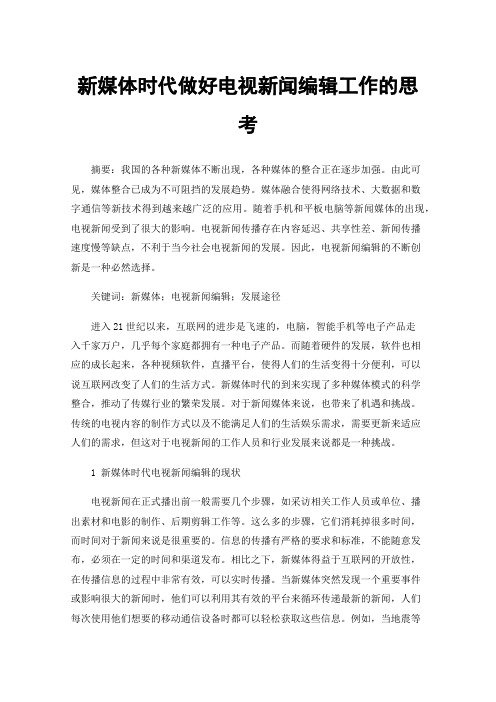 新媒体时代做好电视新闻编辑工作的思考

摘要：我国的各种新媒体不断出现，各种媒体的整合正在逐步加强。由此可见，媒体整合已成为不可阻挡的发展趋势。媒体融合使得网络技术、大数据和数字通信等新技术得到越来越广泛的应用。随着手机和平板电脑等新闻媒体的出现，电视新闻受到了很大的影响。电视新闻传播存在内容延迟、共享性差、新闻传播速度慢等缺点，不利于当今社会电视新闻的发展。因此，电视新闻编辑的不断创新是一种必然选择。

关键词：新媒体；电视新闻编辑；发展途径

进入21世纪以来，互联网的进步是飞速的，电脑，智能手机等电子产品走入千家万户，几乎每个家庭都拥有一种电子产品。而随着硬件的发展，软件也相应的成长起来，各种视频软件，直播平台，使得人们的生活变得十分便利，可以说互联网改变了人们的生活方式。新媒体时代的到来实现了多种媒体模式的科学整合，推动了传媒行业的繁荣发展。对于新闻媒体来说，也带来了机遇和挑战。传统的电视内容的制作方式以及不能满足人们的生活娱乐需求，需要更新来适应人们的需求，但这对于电视新闻的工作人员和行业发展来说都是一种挑战。

1 新媒体时代电视新闻编辑的现状

电视新闻在正式播出前一般需要几个步骤，如采访相关工作人员或单位、播出素材和电影的制作、后期剪辑工作等。这么多的步骤，它们消耗掉很多时间，而时间对于新闻来说是很重要的。信息的传播有严格的要求和标准，不能随意发布，必须在一定的时间和渠道发布。相比之下，新媒体得益于互联网的开放性，在传播信息的过程中非常有效，可以实时传播。当新媒体突然发现一个重要事件或影响很大的新闻时，他们可以利用其有效的平台来循环传递最新的新闻，人们每次使用他们想要的移动通信设备时都可以轻松获取这些信息。例如，当地震等